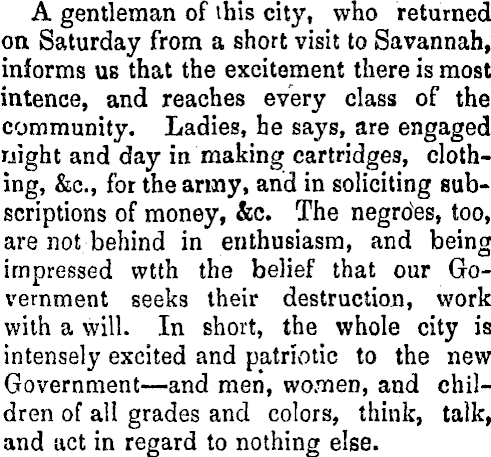 A gentleman of this city, who returned on Saturday from a short visit to Savannah, informs us that the excitement there is most intence, and reaches every class of the community. Ladies, he says, are engaged night and day in making cartridges, clothing, &c., for the army, and in soliciting subscriptions of money, &c. The negroes, too, are not behind in enthusiasm, and being impressed wtth the belief that our Government seeks their destruction, work with a will. In short, the whole city is intensely excited and patriotic to the new Government—and men, women, and children of all grades and colors, think, talk, and act in regard to nothing else.